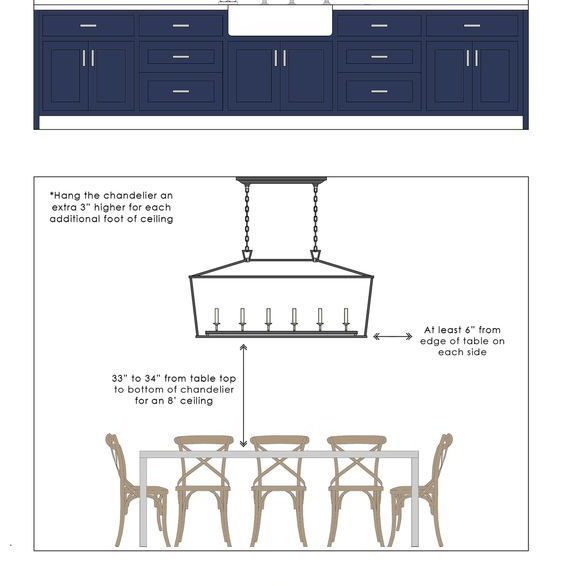 *Hang the chandelier an extra 3" higher for each additional foot of ceiling

At least 6" from edge of table on each side

33" to 34" from table top to bottom of chandelier for an 8' ceiling